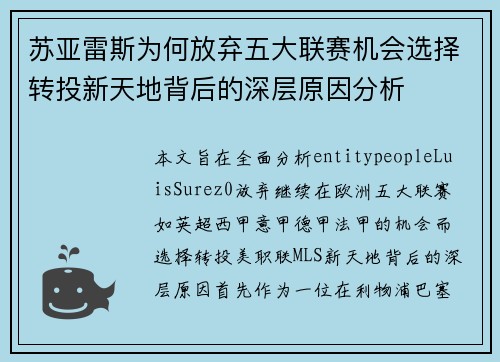 苏亚雷斯为何放弃五大联赛机会选择转投新天地背后的深层原因分析

本文旨在全面分析entitypeopleLuisSurez0放弃继续在欧洲五大联赛如英超西甲意甲德甲法甲的机会而选择转投美职联MLS新天地背后的深层原因首先作为一位在利物浦巴塞